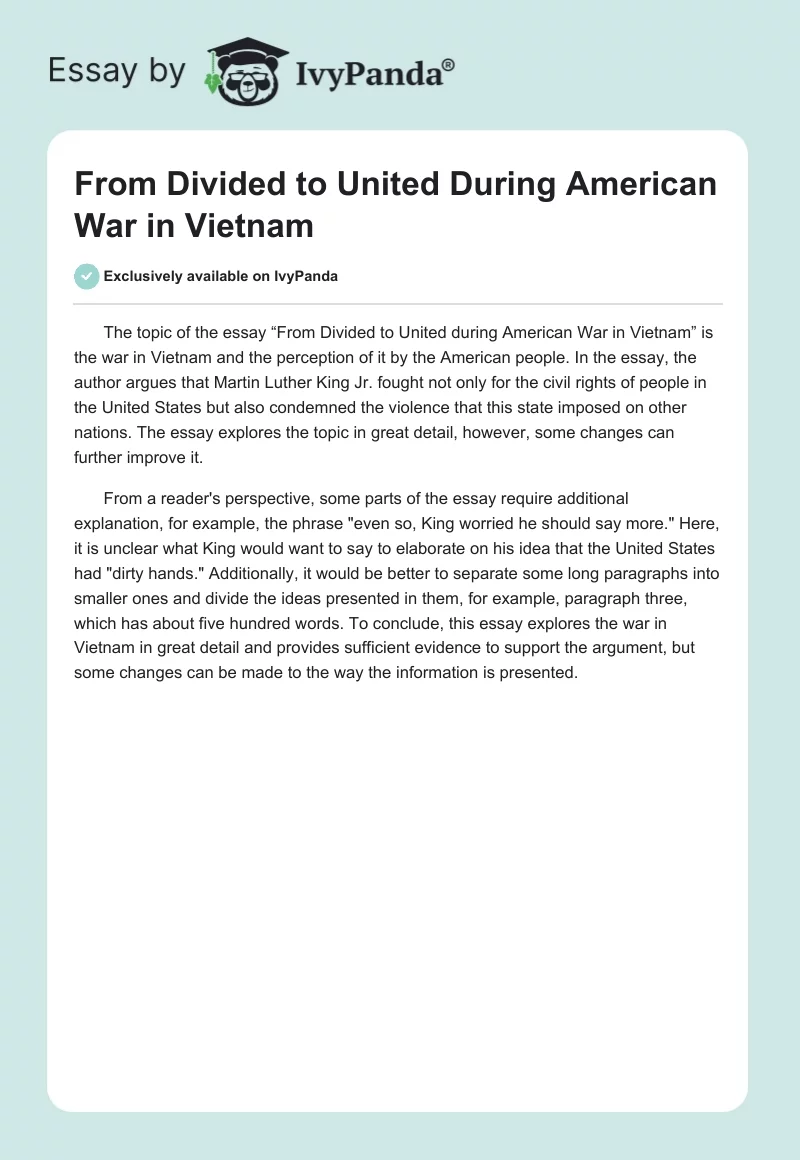 Essay by IvyPanda®

From Divided to United During American War in Vietnam

Exclusively available on IvyPanda

The topic of the essay “From Divided to United during American War in Vietnam” is the war in Vietnam and the perception of it by the American people. In the essay, the author argues that Martin Luther King Jr. fought not only for the civil rights of people in the United States but also condemned the violence that this state imposed on other nations. The essay explores the topic in great detail, however, some changes can further improve it.

From a reader's perspective, some parts of the essay require additional explanation, for example, the phrase "even so, King worried he should say more." Here, it is unclear what King would want to say to elaborate on his idea that the United States had "dirty hands." Additionally, it would be better to separate some long paragraphs into smaller ones and divide the ideas presented in them, for example, paragraph three, which has about five hundred words. To conclude, this essay explores the war in Vietnam in great detail and provides sufficient evidence to support the argument, but some changes can be made to the way the information is presented.